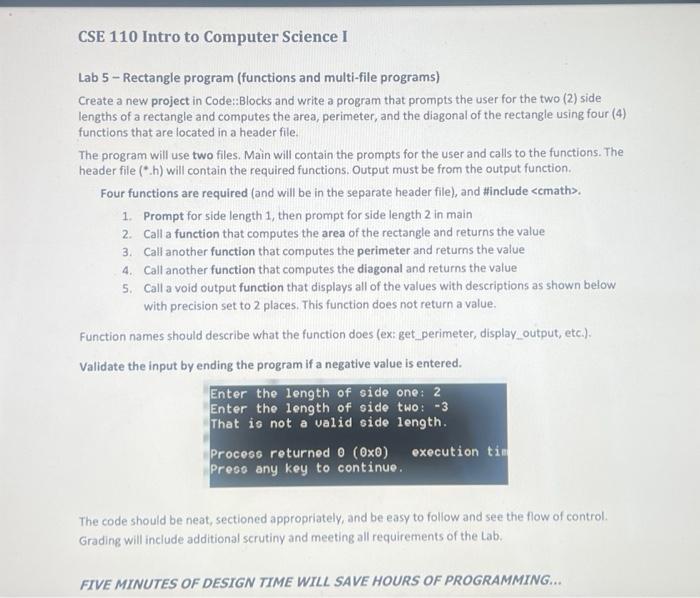 CSE 110 Intro to Computer Science I

Lab 5 – Rectangle program (functions and multi-file programs)

Create a new project in Code::Blocks and write a program that prompts the user for the two (2) side lengths of a rectangle and computes the area, perimeter, and the diagonal of the rectangle using four (4) functions that are located in a header file.

The program will use two files. Main will contain the prompts for the user and calls to the functions. The header file (*.h) will contain the required functions. Output must be from the output function.

Four functions are required (and will be in the separate header file), and #include <cmath>.

1. Prompt for side length 1, then prompt for side length 2 in main
2. Call a function that computes the area of the rectangle and returns the value
3. Call another function that computes the perimeter and returns the value
4. Call another function that computes the diagonal and returns the value
5. Call a void output function that displays all of the values with descriptions as shown below with precision set to 2 places. This function does not return a value.

Function names should describe what the function does (ex: get_perimeter, display_output, etc.).

Validate the input by ending the program if a negative value is entered.

Enter the length of side one: 2
Enter the length of side two: -3
That is not a valid side length.

Process returned 0 (0x0)   execution tim
Press any key to continue.

The code should be neat, sectioned appropriately, and be easy to follow and see the flow of control. Grading will include additional scrutiny and meeting all requirements of the Lab.

FIVE MINUTES OF DESIGN TIME WILL SAVE HOURS OF PROGRAMMING...